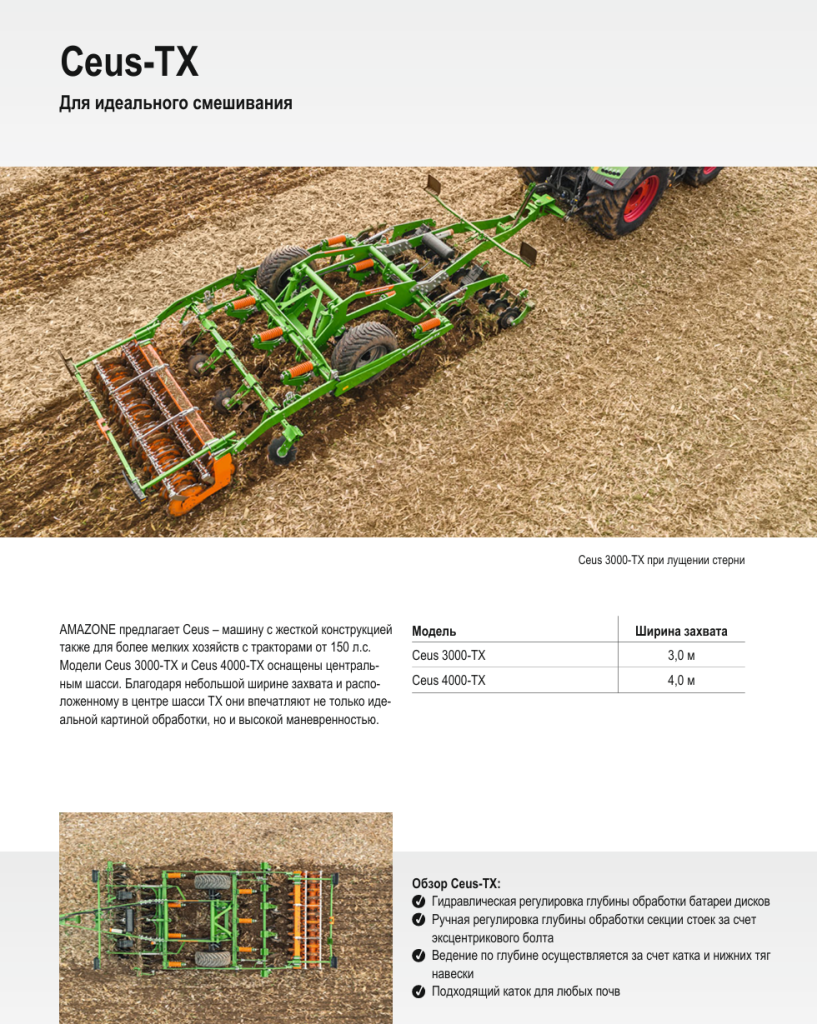 Ceus-TX

Для идеального смешивания

Ceus 3000-TX при лущении стерни

AMAZONE предлагает Ceus – машину с жесткой конструкцией также для более мелких хозяйств с тракторами от 150 л.с. Модели Ceus 3000-TX и Ceus 4000-TX оснащены центральным шасси. Благодаря небольшой ширине захвата и расположенному в центре шасси TX они впечатляют не только идеальной картиной обработки, но и высокой маневренностью.

| Модель | Ширина захвата |
|---|---|
| Ceus 3000-TX | 3,0 м |
| Ceus 4000-TX | 4,0 м |

Обзор Ceus-TX:
Гидравлическая регулировка глубины обработки батареи дисков
Ручная регулировка глубины обработки секции стоек за счет эксцентрикового болта
Ведение по глубине осуществляется за счет катка и нижних тяг навески
Подходящий каток для любых почв